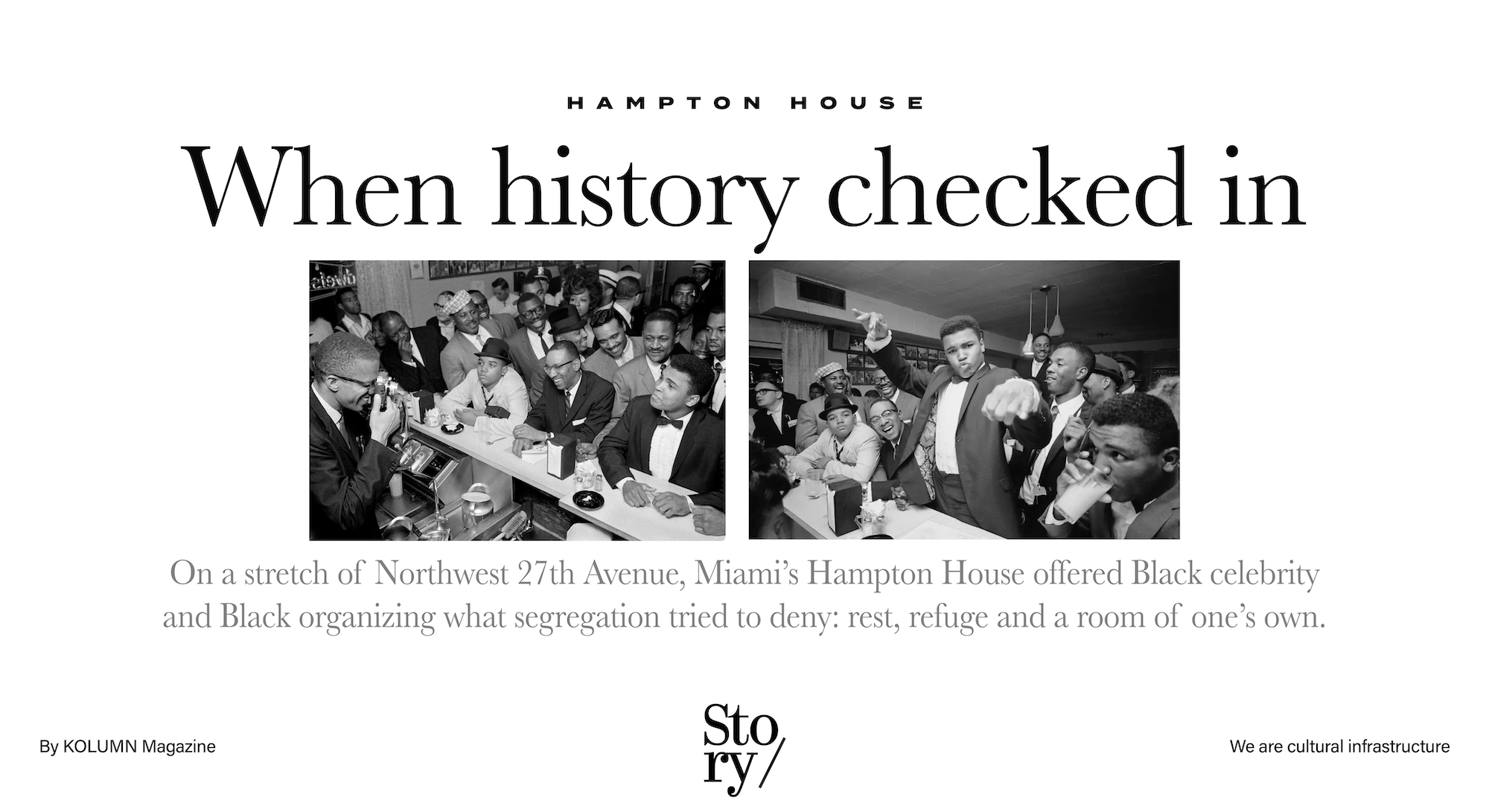 HAMPTON HOUSE

When history checked in

On a stretch of Northwest 27th Avenue, Miami's Hampton House offered Black celebrity and Black organizing what segregation tried to deny: rest, refuge and a room of one's own.

By KOLUMN Magazine

Sto ry/

We are cultural infrastructure